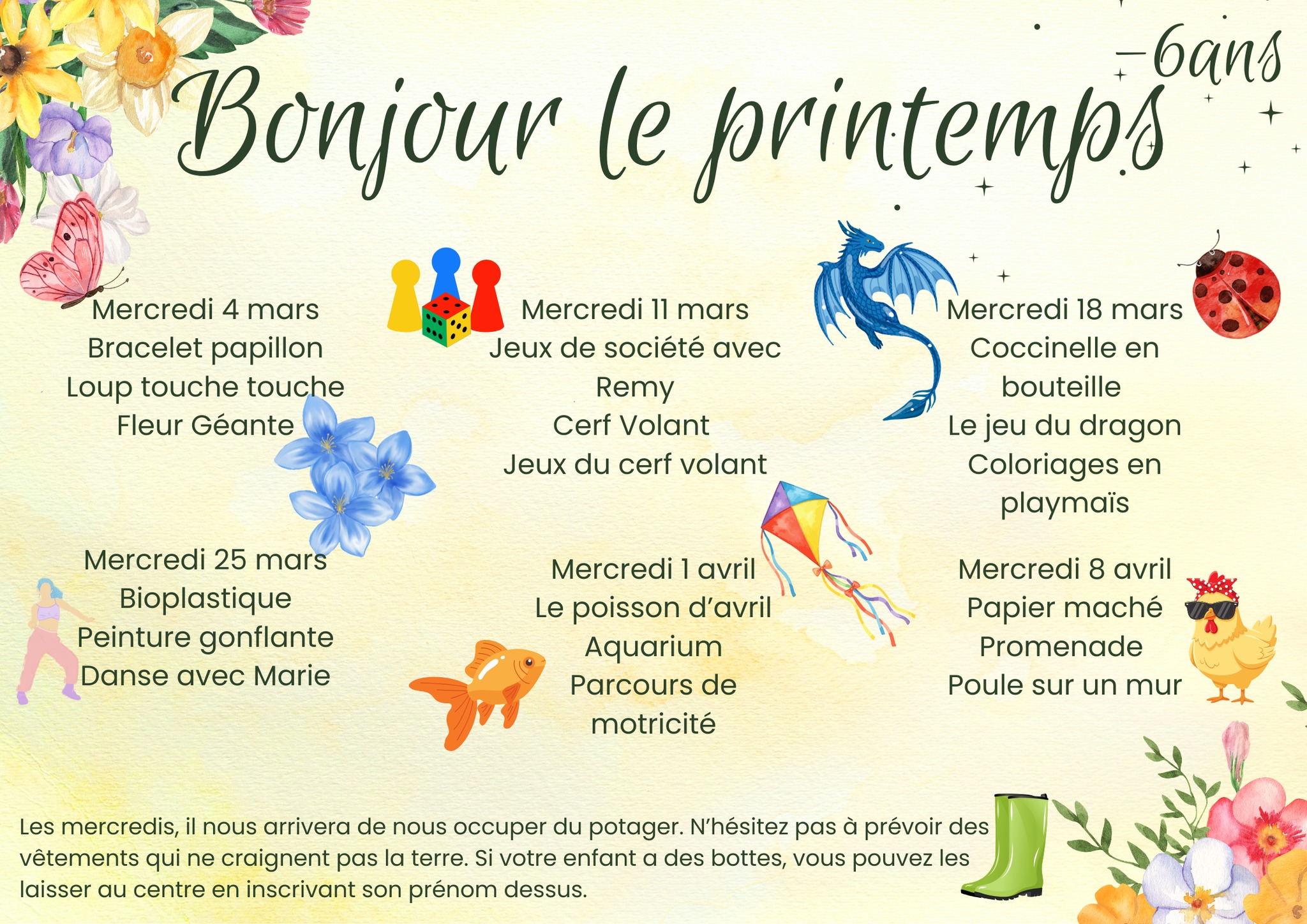 -6ans

Bonjour le printemps

Mercredi 4 mars
Bracelet papillon
Loup touche touche
Fleur Géante

Mercredi 11 mars
Jeux de société avec Remy
Cerf Volant
Jeux du cerf volant

Mercredi 18 mars
Coccinelle en bouteille
Le jeu du dragon
Coloriages en playmaïs

Mercredi 25 mars
Bioplastique
Peinture gonflante
Danse avec Marie

Mercredi 1 avril
Le poisson d'avril
Aquarium
Parcours de motricité

Mercredi 8 avril
Papier maché
Promenade
Poule sur un mur

Les mercredis, il nous arrivera de nous occuper du potager. N'hésitez pas à prévoir des vêtements qui ne craignent pas la terre. Si votre enfant a des bottes, vous pouvez les laisser au centre en inscrivant son prénom dessus.